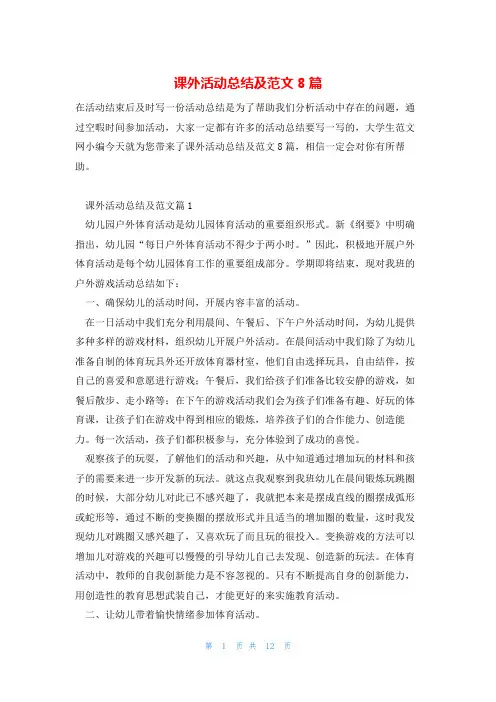 课外活动总结及范文 8 篇

在活动结束后及时写一份活动总结是为了帮助我们分析活动中存在的问题，通过空暇时间参加活动，大家一定都有许多的活动总结要写一写的，大学生范文网小编今天就为您带来了课外活动总结及范文 8 篇，相信一定会对你有所帮助。

课外活动总结及范文篇 1

幼儿园户外体育活动是幼儿园体育活动的重要组织形式。新《纲要》中明确指出，幼儿园“每日户外体育活动不得少于两小时。”因此，积极地开展户外体育活动是每个幼儿园体育工作的重要组成部分。学期即将结束，现对我班的户外游戏活动总结如下：

一、确保幼儿的活动时间，开展内容丰富的活动。

在一日活动中我们充分利用晨间、午餐后、下午户外活动时间，为幼儿提供多种多样的游戏材料，组织幼儿开展户外活动。在晨间活动中我们除了为幼儿准备自制的体育玩具外还开放体育器材室，他们自由选择玩具，自由结伴，按自己的喜爱和意愿进行游戏；午餐后，我们给孩子们准备比较安静的游戏，如餐后散步、走小路等；在下午的游戏活动我们会为孩子们准备有趣、好玩的体育课，让孩子们在游戏中得到相应的锻炼，培养孩子们的合作能力、创造能力。每一次活动，孩子们都积极参与，充分体验到了成功的喜悦。

观察孩子的玩耍，了解他们的活动和兴趣，从中知道通过增加玩的材料和孩子的需要来进一步开发新的玩法。就这点我观察到我班幼儿在晨间锻炼玩跳圈的时候，大部分幼儿对此已不感兴趣了，我就把本来是摆成直线的圈摆成弧形或蛇形等，通过不断的变换圈的摆放形式并且适当的增加圈的数量，这时我发现幼儿对跳圈又感兴趣了，又喜欢玩了而且玩的很投入。变换游戏的方法可以增加儿对游戏的兴趣可以慢慢的引导幼儿自己去发现、创造新的玩法。在体育活动中，教师的自我创新能力是不容忽视的。只有不断提高自身的创新能力，用创造性的教育思想武装自己，才能更好的来实施教育活动。

二、让幼儿带着愉快情绪参加体育活动。

第 1 页 共 12 页